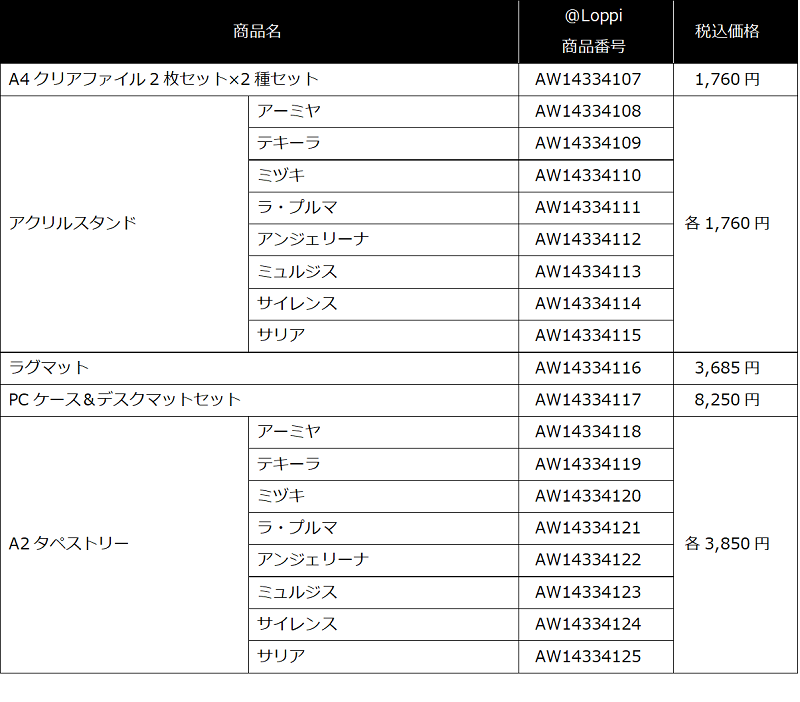 | 商品名 | | @Loppi 商品番号 | 税込価格 |
|---|---|---|---|
| A4 クリアファイル 2 枚セット×2 種セット | | AW14334107 | 1,760 円 |
| アクリルスタンド | アーミヤ | AW14334108 | 各 1,760 円 |
| | テキーラ | AW14334109 | |
| | ミヅキ | AW14334110 | |
| | ラ・プルマ | AW14334111 | |
| | アンジェリーナ | AW14334112 | |
| | ミュルジス | AW14334113 | |
| | サイレンス | AW14334114 | |
| | サリア | AW14334115 | |
| ラグマット | | AW14334116 | 3,685 円 |
| PC ケース＆デスクマットセット | | AW14334117 | 8,250 円 |
| A2 タペストリー | アーミヤ | AW14334118 | 各 3,850 円 |
| | テキーラ | AW14334119 | |
| | ミヅキ | AW14334120 | |
| | ラ・プルマ | AW14334121 | |
| | アンジェリーナ | AW14334122 | |
| | ミュルジス | AW14334123 | |
| | サイレンス | AW14334124 | |
| | サリア | AW14334125 | |